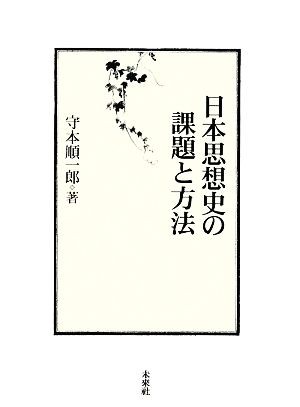 日本思想史の課題と方法

守本順一郎◇著

未來社